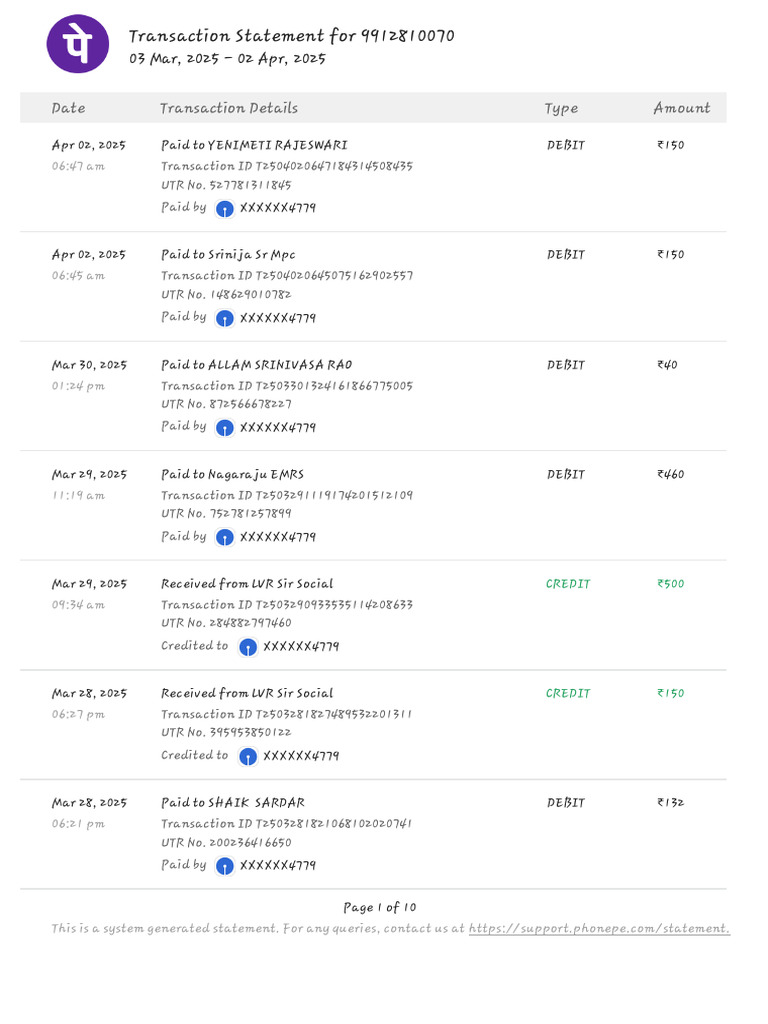 पे

Transaction Statement for 9912810070
03 Mar, 2025 - 02 Apr, 2025

| Date | Transaction Details | Type | Amount |
|---|---|---|---|
| Apr 02, 2025 06:47 am | Paid to YENIMETI RAJESWARI Transaction ID T2504020647184314508435 UTR No. 527781311845 Paid by XXXXXX4779 | DEBIT | ₹150 |
| Apr 02, 2025 06:45 am | Paid to Srinija Sr Mpc Transaction ID T2504020645075162902557 UTR No. 148629010782 Paid by XXXXXX4779 | DEBIT | ₹150 |
| Mar 30, 2025 01:24 pm | Paid to ALLAM SRINIVASA RAO Transaction ID T2503301324161866775005 UTR No. 872566678227 Paid by XXXXXX4779 | DEBIT | ₹40 |
| Mar 29, 2025 11:19 am | Paid to Nagaraju EMRS Transaction ID T2503291119174201512109 UTR No. 752781257899 Paid by XXXXXX4779 | DEBIT | ₹460 |
| Mar 29, 2025 09:34 am | Received from LVR Sir Social Transaction ID T2503290933535114208633 UTR No. 284882797460 Credited to XXXXXX4779 | CREDIT | ₹500 |
| Mar 28, 2025 06:27 pm | Received from LVR Sir Social Transaction ID T2503281827489532201311 UTR No. 395953850122 Credited to XXXXXX4779 | CREDIT | ₹150 |
| Mar 28, 2025 06:21 pm | Paid to SHAIK SARDAR Transaction ID T2503281821068102020741 UTR No. 200236416650 Paid by XXXXXX4779 | DEBIT | ₹132 |

Page 1 of 10
This is a system generated statement. For any queries, contact us at https://support.phonepe.com/statement.